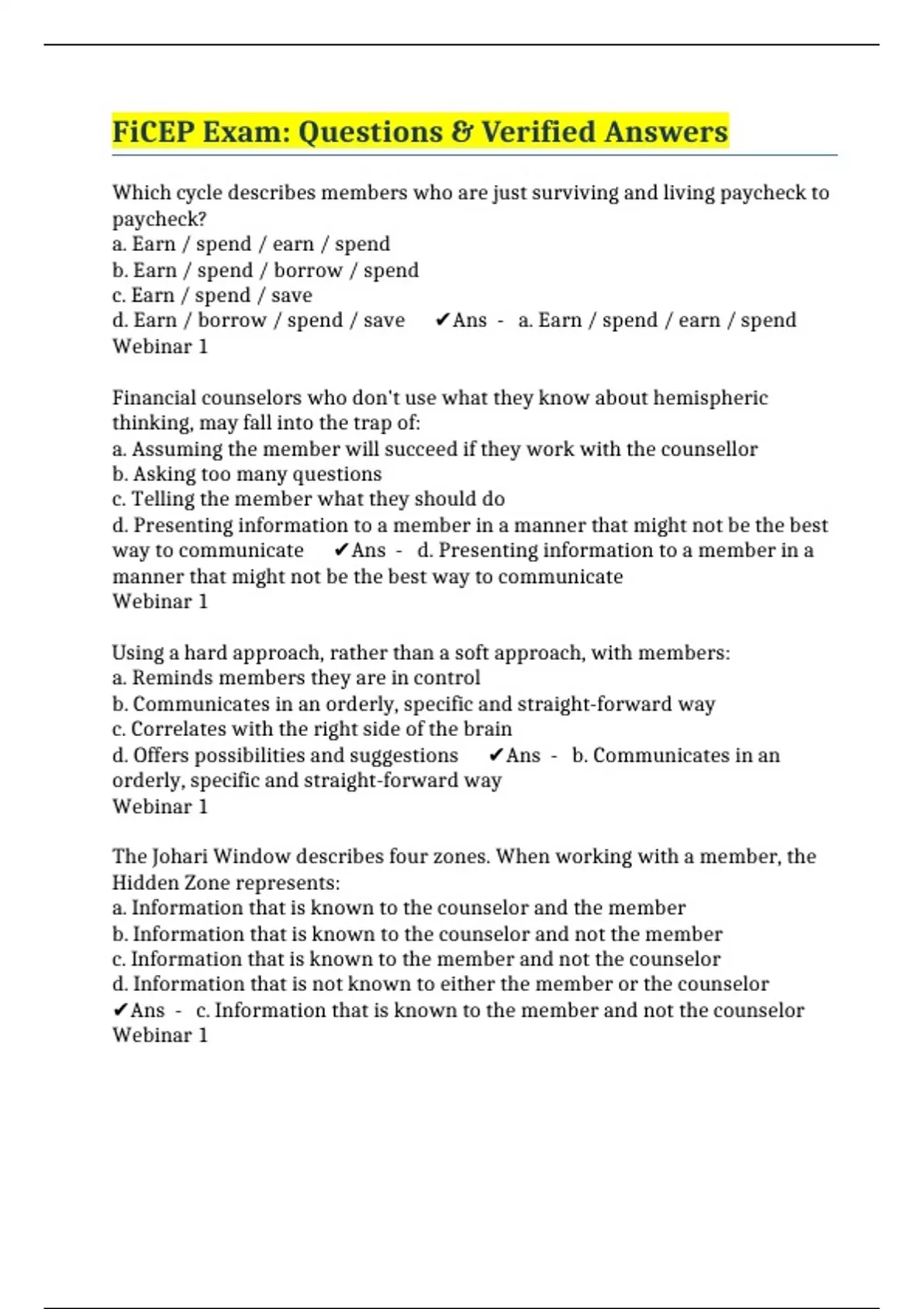 FiCEP Exam: Questions & Verified Answers

Which cycle describes members who are just surviving and living paycheck to paycheck?
a. Earn / spend / earn / spend
b. Earn / spend / borrow / spend
c. Earn / spend / save
d. Earn / borrow / spend / save ✔Ans - a. Earn / spend / earn / spend
Webinar 1

Financial counselors who don't use what they know about hemispheric thinking, may fall into the trap of:
a. Assuming the member will succeed if they work with the counsellor
b. Asking too many questions
c. Telling the member what they should do
d. Presenting information to a member in a manner that might not be the best way to communicate ✔Ans - d. Presenting information to a member in a manner that might not be the best way to communicate
Webinar 1

Using a hard approach, rather than a soft approach, with members:
a. Reminds members they are in control
b. Communicates in an orderly, specific and straight-forward way
c. Correlates with the right side of the brain
d. Offers possibilities and suggestions ✔Ans - b. Communicates in an orderly, specific and straight-forward way
Webinar 1

The Johari Window describes four zones. When working with a member, the Hidden Zone represents:
a. Information that is known to the counselor and the member
b. Information that is known to the counselor and not the member
c. Information that is known to the member and not the counselor
d. Information that is not known to either the member or the counselor
✔Ans - c. Information that is known to the member and not the counselor
Webinar 1